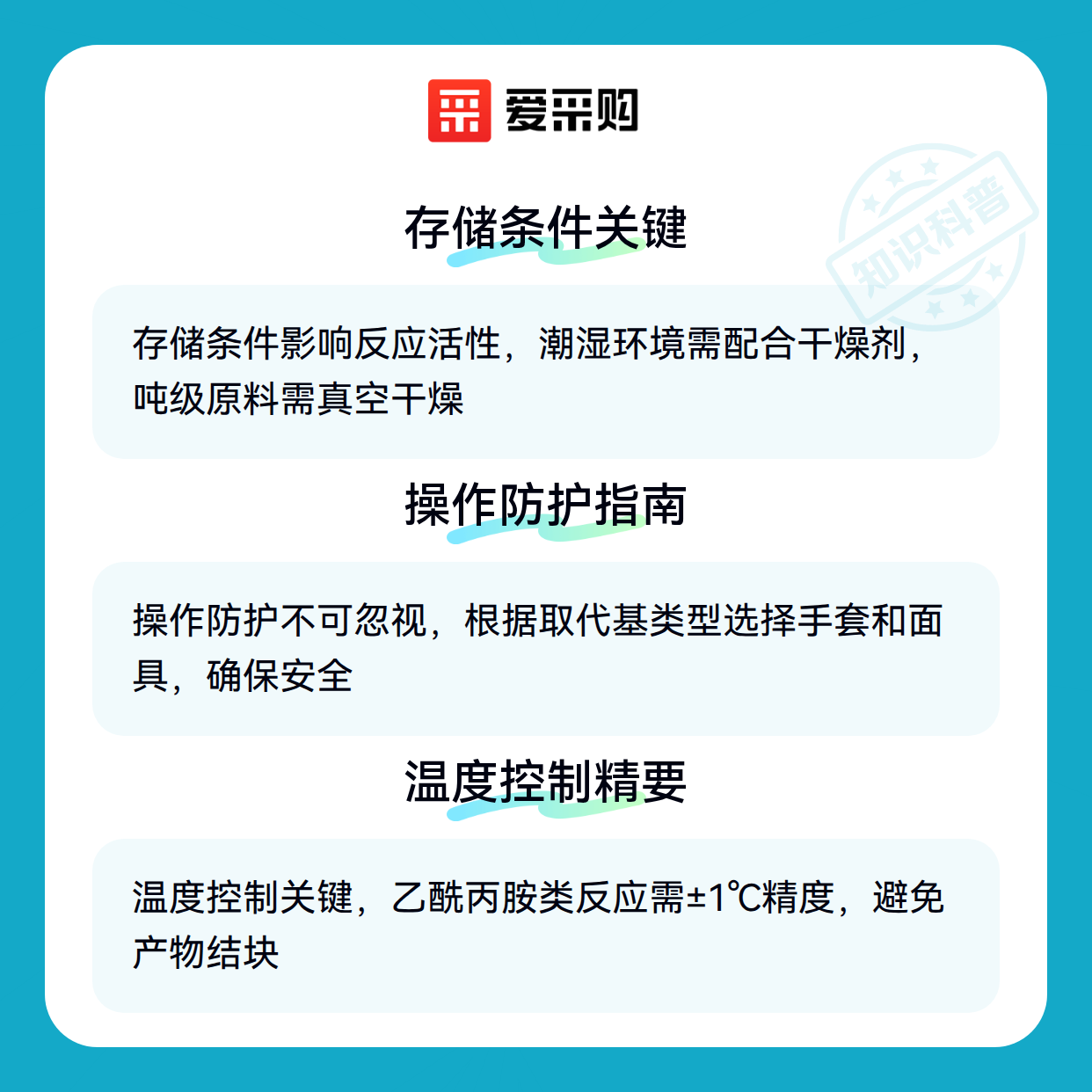 爱采购

存储条件关键

存储条件影响反应活性，潮湿环境需配合干燥剂，吨级原料需真空干燥

操作防护指南

操作防护不可忽视，根据取代基类型选择手套和面具，确保安全

温度控制精要

温度控制关键，乙酰丙胺类反应需±1℃精度，避免产物结块

知识科普